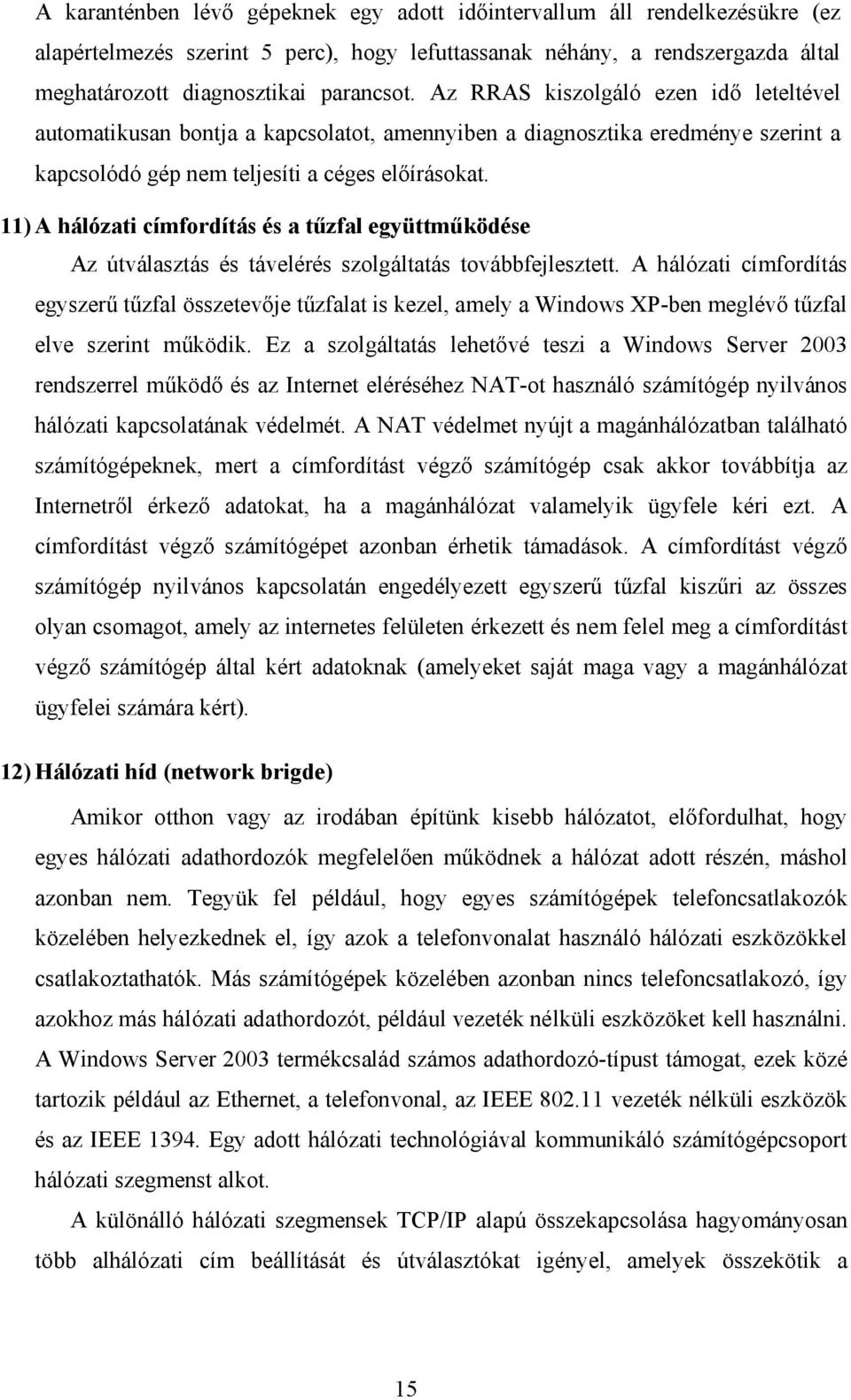 A karanténben lévő gépeknek egy adott időintervallum áll rendelkezésükre (ez alapértelmezés szerint 5 perc), hogy lefuttassanak néhány, a rendszergazda által meghatározott diagnosztikai parancsot. Az RRAS kiszolgáló ezen idő leteltével automatikusan bontja a kapcsolatot, amennyiben a diagnosztika eredménye szerint a kapcsolódó gép nem teljesíti a céges előírásokat.

11) A hálózati címfordítás és a tűzfal együttműködése

Az útválasztás és távelérés szolgáltatás továbbfejlesztett. A hálózati címfordítás egyszerű tűzfal összetevője tűzfalat is kezel, amely a Windows XP-ben meglévő tűzfal elve szerint működik. Ez a szolgáltatás lehetővé teszi a Windows Server 2003 rendszerrel működő és az Internet eléréséhez NAT-ot használó számítógép nyilvános hálózati kapcsolatának védelmét. A NAT védelmet nyújt a magánhálózatban található számítógépeknek, mert a címfordítást végző számítógép csak akkor továbbítja az Internetről érkező adatokat, ha a magánhálózat valamelyik ügyfele kéri ezt. A címfordítást végző számítógépet azonban érhetik támadások. A címfordítást végző számítógép nyilvános kapcsolatán engedélyezett egyszerű tűzfal kiszűri az összes olyan csomagot, amely az internetes felületen érkezett és nem felel meg a címfordítást végző számítógép által kért adatoknak (amelyeket saját maga vagy a magánhálózat ügyfelei számára kért).

12) Hálózati híd (network brigde)

Amikor otthon vagy az irodában építünk kisebb hálózatot, előfordulhat, hogy egyes hálózati adathordozók megfelelően működnek a hálózat adott részén, máshol azonban nem. Tegyük fel például, hogy egyes számítógépek telefoncsatlakozók közelében helyezkednek el, így azok a telefonvonalat használó hálózati eszközökkel csatlakoztathatók. Más számítógépek közelében azonban nincs telefoncsatlakozó, így azokhoz más hálózati adathordozót, például vezeték nélküli eszközöket kell használni. A Windows Server 2003 termékcsalád számos adathordozó-típust támogat, ezek közé tartozik például az Ethernet, a telefonvonal, az IEEE 802.11 vezeték nélküli eszközök és az IEEE 1394. Egy adott hálózati technológiával kommunikáló számítógépcsoport hálózati szegmenst alkot.

A különálló hálózati szegmensek TCP/IP alapú összekapcsolása hagyományosan több alhálózati cím beállítását és útválasztókat igényel, amelyek összekötik a

15